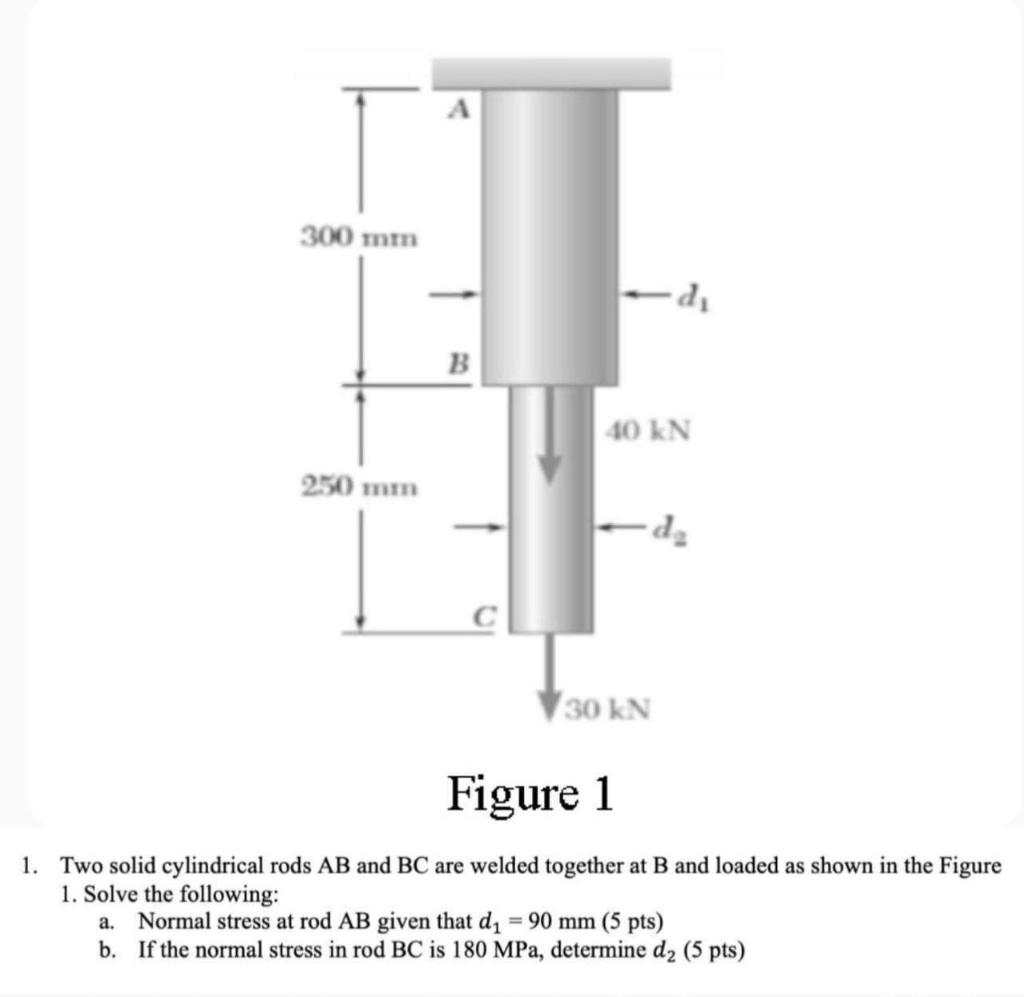 A

300 mm

$d_1$

B

40 kN

250 mm

$d_2$

C

30 kN

Figure 1

1. Two solid cylindrical rods AB and BC are welded together at B and loaded as shown in the Figure 1. Solve the following:
a. Normal stress at rod AB given that $d_1 = 90$ mm (5 pts)
b. If the normal stress in rod BC is 180 MPa, determine $d_2$ (5 pts)